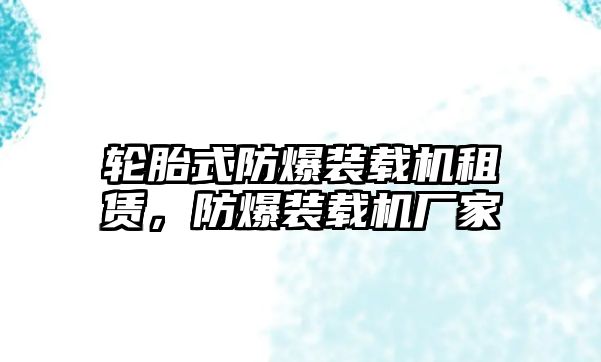 轮胎式防爆装载机租赁，防爆装载机厂家